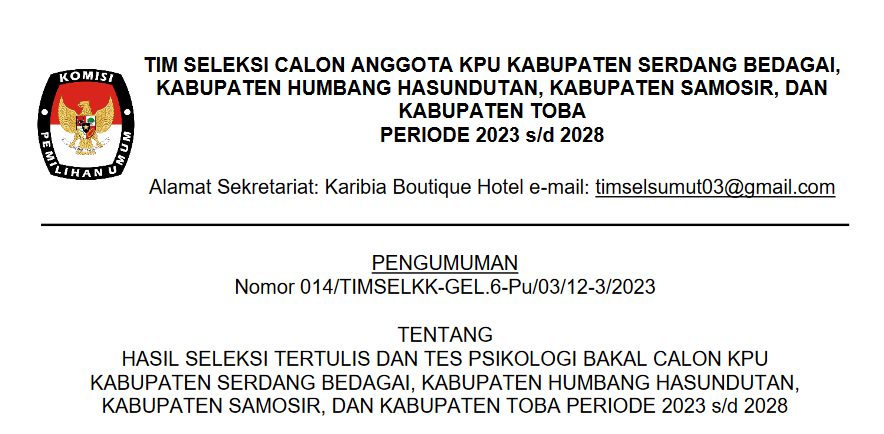 KOMISI
PEMILIHAN UMUM

TIM SELEKSI CALON ANGGOTA KPU KABUPATEN SERDANG BEDAGAI, KABUPATEN HUMBANG HASUNDUTAN, KABUPATEN SAMOSIR, DAN KABUPATEN TOBA
PERIODE 2023 s/d 2028

Alamat Sekretariat: Karibia Boutique Hotel e-mail: timselsumut03@gmail.com

PENGUMUMAN
Nomor 014/TIMSELKK-GEL.6-Pu/03/12-3/2023

TENTANG
HASIL SELEKSI TERTULIS DAN TES PSIKOLOGI BAKAL CALON KPU KABUPATEN SERDANG BEDAGAI, KABUPATEN HUMBANG HASUNDUTAN, KABUPATEN SAMOSIR, DAN KABUPATEN TOBA PERIODE 2023 s/d 2028